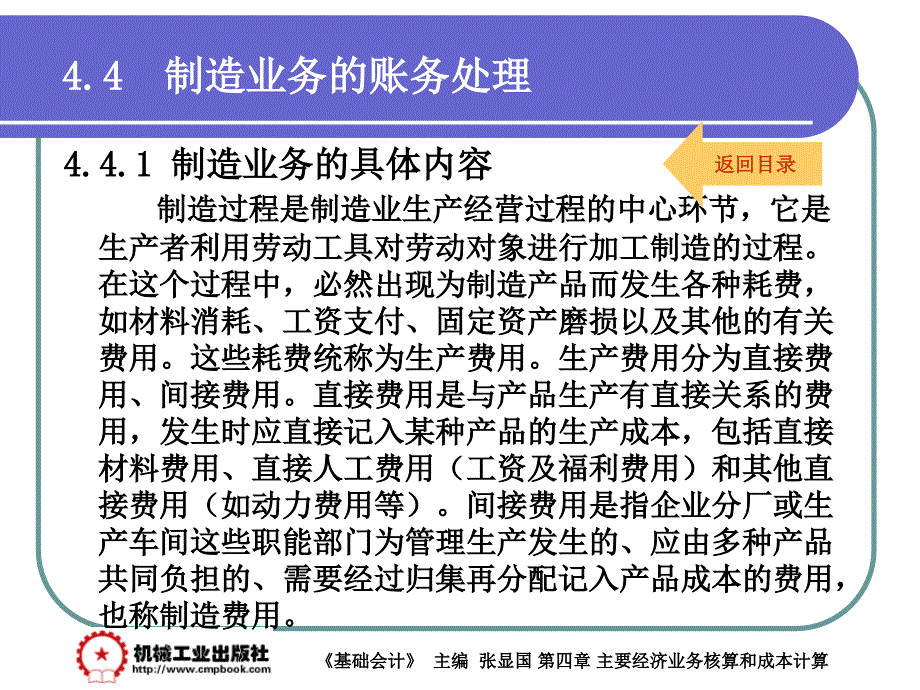 4.4　制造业务的账务处理

4.4.1 制造业务的具体内容

返回目录

制造过程是制造业生产经营过程的中心环节，它是生产者利用劳动工具对劳动对象进行加工制造的过程。在这个过程中，必然出现为制造产品而发生各种耗费，如材料消耗、工资支付、固定资产磨损以及其他的有关费用。这些耗费统称为生产费用。生产费用分为直接费用、间接费用。直接费用是与产品生产有直接关系的费用，发生时应直接记入某种产品的生产成本，包括直接材料费用、直接人工费用（工资及福利费用）和其他直接费用（如动力费用等）。间接费用是指企业分厂或生产车间这些职能部门为管理生产发生的、应由多种产品共同负担的、需要经过归集再分配记入产品成本的费用，也称制造费用。

机械工业出版社 http://www.cmpbook.com

《基础会计》 主编 张显国 第四章 主要经济业务核算和成本计算